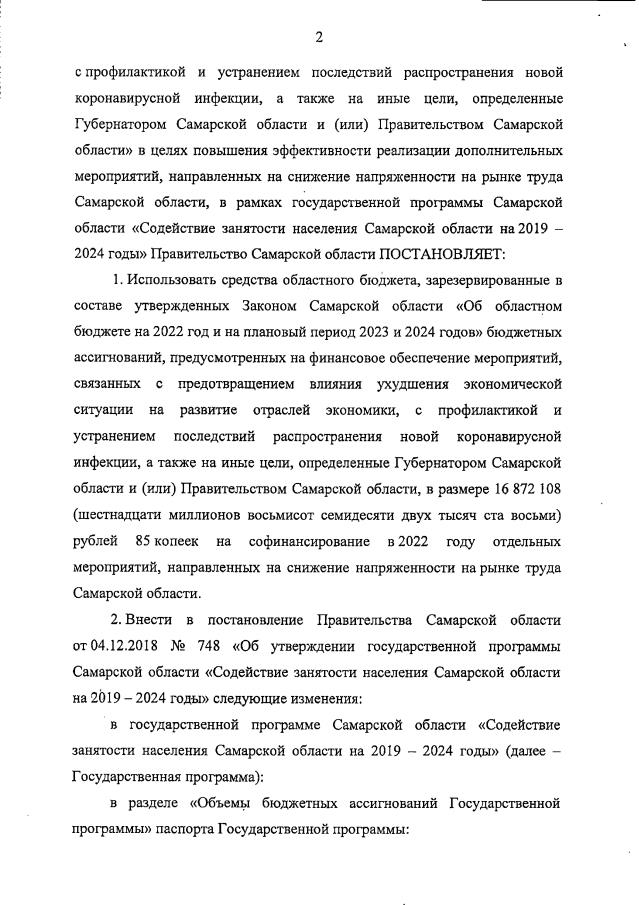 2

с профилактикой и устранением последствий распространения новой коронавирусной инфекции, а также на иные цели, определенные Губернатором Самарской области и (или) Правительством Самарской области» в целях повышения эффективности реализации дополнительных мероприятий, направленных на снижение напряженности на рынке труда Самарской области, в рамках государственной программы Самарской области «Содействие занятости населения Самарской области на 2019 – 2024 годы» Правительство Самарской области ПОСТАНОВЛЯЕТ:

1. Использовать средства областного бюджета, зарезервированные в составе утвержденных Законом Самарской области «Об областном бюджете на 2022 год и на плановый период 2023 и 2024 годов» бюджетных ассигнований, предусмотренных на финансовое обеспечение мероприятий, связанных с предотвращением влияния ухудшения экономической ситуации на развитие отраслей экономики, с профилактикой и устранением последствий распространения новой коронавирусной инфекции, а также на иные цели, определенные Губернатором Самарской области и (или) Правительством Самарской области, в размере 16 872 108 (шестнадцати миллионов восьмисот семидесяти двух тысяч ста восьми) рублей 85 копеек на софинансирование в 2022 году отдельных мероприятий, направленных на снижение напряженности на рынке труда Самарской области.

2. Внести в постановление Правительства Самарской области от 04.12.2018 № 748 «Об утверждении государственной программы Самарской области «Содействие занятости населения Самарской области на 2019 – 2024 годы» следующие изменения:

в государственной программе Самарской области «Содействие занятости населения Самарской области на 2019 – 2024 годы» (далее – Государственная программа):

в разделе «Объемы бюджетных ассигнований Государственной программы» паспорта Государственной программы: